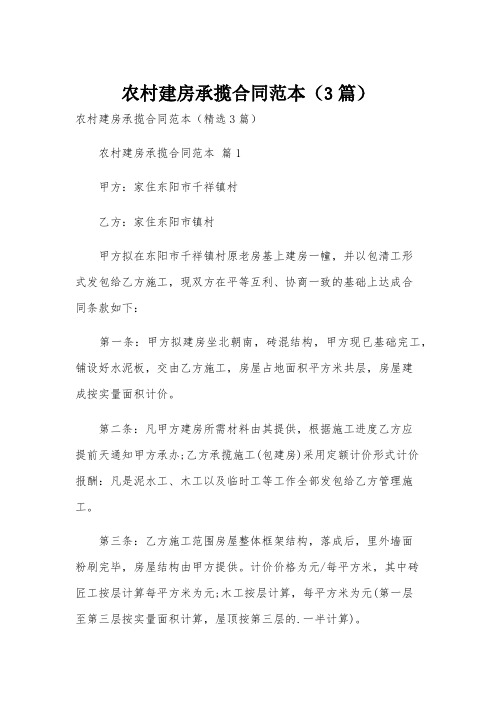 农村建房承揽合同范本（3篇）

农村建房承揽合同范本（精选3篇）

农村建房承揽合同范本 篇1

甲方：家住东阳市千祥镇村

乙方：家住东阳市镇村

甲方拟在东阳市千祥镇村原老房基上建房一幢，并以包清工形式发包给乙方施工，现双方在平等互利、协商一致的基础上达成合同条款如下：

第一条：甲方拟建房坐北朝南，砖混结构，甲方现已基础完工，铺设好水泥板，交由乙方施工，房屋占地面积平方米共层，房屋建成按实量面积计价。

第二条：凡甲方建房所需材料由其提供，根据施工进度乙方应提前天通知甲方承办;乙方承揽施工(包建房)采用定额计价形式计价报酬：凡是泥水工、木工以及临时工等工作全部发包给乙方管理施工。

第三条：乙方施工范围房屋整体框架结构，落成后，里外墙面粉刷完毕，房屋结构由甲方提供。计价价格为元/每平方米，其中砖匠工按层计算每平方米为元;木工按层计算，每平方米为元(第一层至第三层按实量面积计算，屋顶按第三层的.一半计算)。